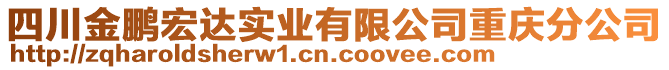 四川金鹏宏达实业有限公司重庆分公司
http://zqharoldsherw1.cn.coovee.com